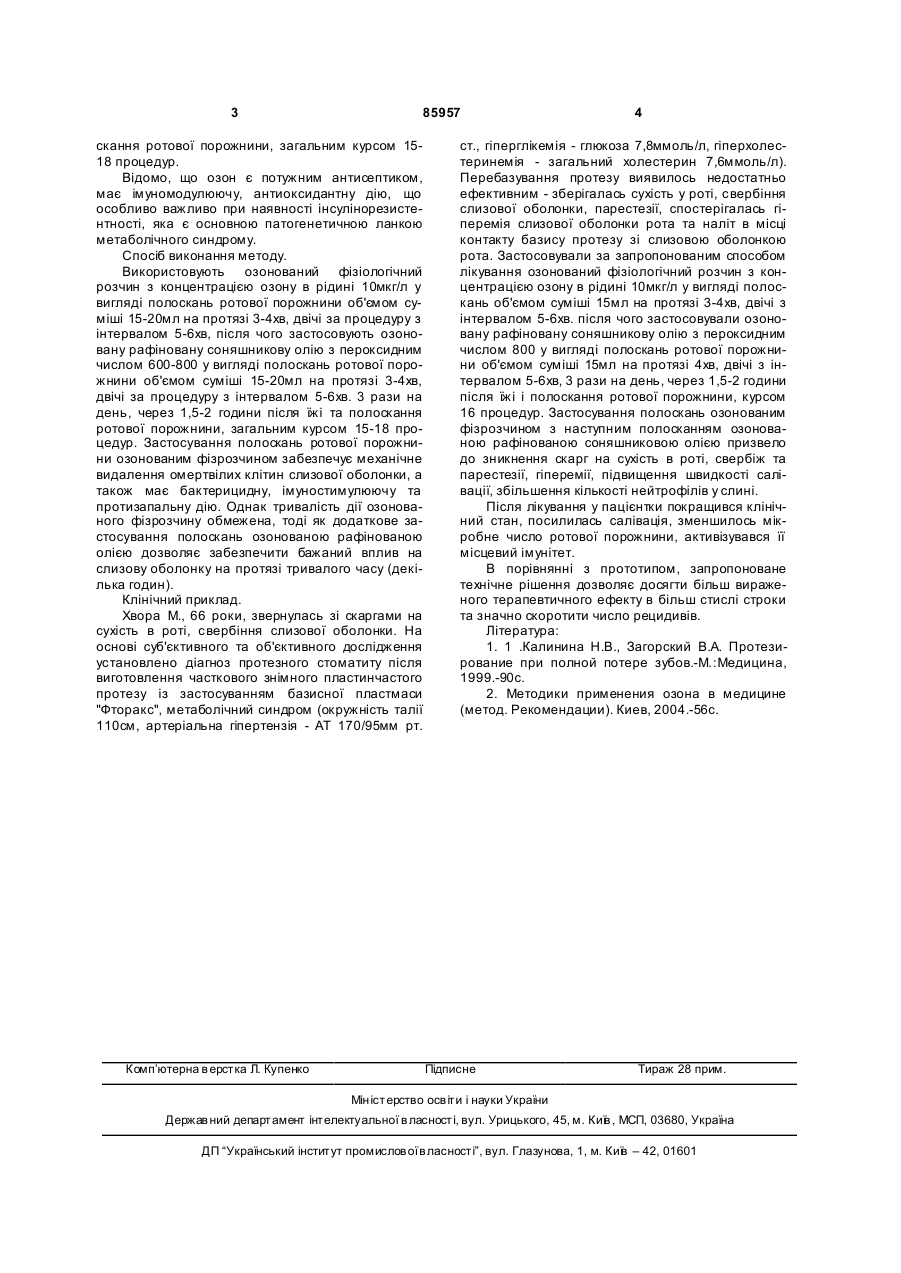 3 85957 4

скання ротової порожнини, загальним курсом 15-18 процедур.

Відомо, що озон є потужним антисептиком, має імуномодулюючу, антиоксидантну дію, що особливо важливо при наявності інсулінорезистентності, яка є основною патогенетичною ланкою метаболічного синдрому.

Спосіб виконання методу.

Використовують озонований фізіологічний розчин з концентрацією озону в рідині 10мкг/л у вигляді полоскань ротової порожнини об'ємом суміші 15-20мл на протязі 3-4хв, двічі за процедуру з інтервалом 5-6хв, після чого застосовують озоновану рафіновану соняшникову олію з пероксидним числом 600-800 у вигляді полоскань ротової порожнини об'ємом суміші 15-20мл на протязі 3-4хв, двічі за процедуру з інтервалом 5-6хв. 3 рази на день, через 1,5-2 години після їжі та полоскання ротової порожнини, загальним курсом 15-18 процедур. Застосування полоскань ротової порожнини озонованим фізрозчином забезпечує механічне видалення омертвілих клітин слизової оболонки, а також має бактерицидну, імуностимулюючу та протизапальну дію. Однак тривалість дії озонованого фізрозчину обмежена, тоді як додаткове застосування полоскань озонованою рафінованою олією дозволяє забезпечити бажаний вплив на слизову оболонку на протязі тривалого часу (декілька годин).

Клінічний приклад.

Хвора М., 66 роки, звернулась зі скаргами на сухість в роті, свербіння слизової оболонки. На основі суб'єктивного та об'єктивного дослідження установлено діагноз протезного стоматиту після виготовлення часткового знімного пластинчастого протезу із застосуванням базисної пластмаси "Фторакс", метаболічний синдром (окружність талії 110см, артеріальна гіпертензія - АТ 170/95мм рт. ст., гіперглікемія - глюкоза 7,8ммоль/л, гіперхолестеринемія - загальний холестерин 7,6ммоль/л). Перебазування протезу виявилось недостатньо ефективним - зберігалась сухість у роті, свербіння слизової оболонки, парестезії, спостерігалась гіперемія слизової оболонки рота та наліт в місці контакту базису протезу зі слизовою оболонкою рота. Застосовували за запропонованим способом лікування озонований фізіологічний розчин з концентрацією озону в рідині 10мкг/л у вигляді полоскань об'ємом суміші 15мл на протязі 3-4хв, двічі з інтервалом 5-6хв. після чого застосовували озоновану рафіновану соняшникову олію з пероксидним числом 800 у вигляді полоскань ротової порожнини об'ємом суміші 15мл на протязі 4хв, двічі з інтервалом 5-6хв, 3 рази на день, через 1,5-2 години після їжі і полоскання ротової порожнини, курсом 16 процедур. Застосування полоскань озонованим фізрозчином з наступним полосканням озонованою рафінованою соняшниковою олією призвело до зникнення скарг на сухість в роті, свербіж та парестезії, гіперемії, підвищення швидкості салівації, збільшення кількості нейтрофілів у слині.

Після лікування у пацієнтки покращився клінічний стан, посилилась салівація, зменшилось мікробне число ротової порожнини, активізувався її місцевий імунітет.

В порівнянні з прототипом, запропоноване технічне рішення дозволяє досягти більш вираженого терапевтичного ефекту в більш стислі строки та значно скоротити число рецидивів.

Література:

1. 1 .Калинина Н.В., Загорский В.А. Протезирование при полной потере зубов.-М.:Медицина, 1999.-90с.

2. Методики применения озона в медицине (метод. Рекомендации). Киев, 2004.-56с.

Комп'ютерна верстка Л. Купенко Підписне Тираж 28 прим.

Міністерство освіти і науки України

Державний департамент інтелектуальної власності, вул. Урицького, 45, м. Київ, МСП, 03680, Україна

ДП "Український інститут промислової власності", вул. Глазунова, 1, м. Київ – 42, 01601